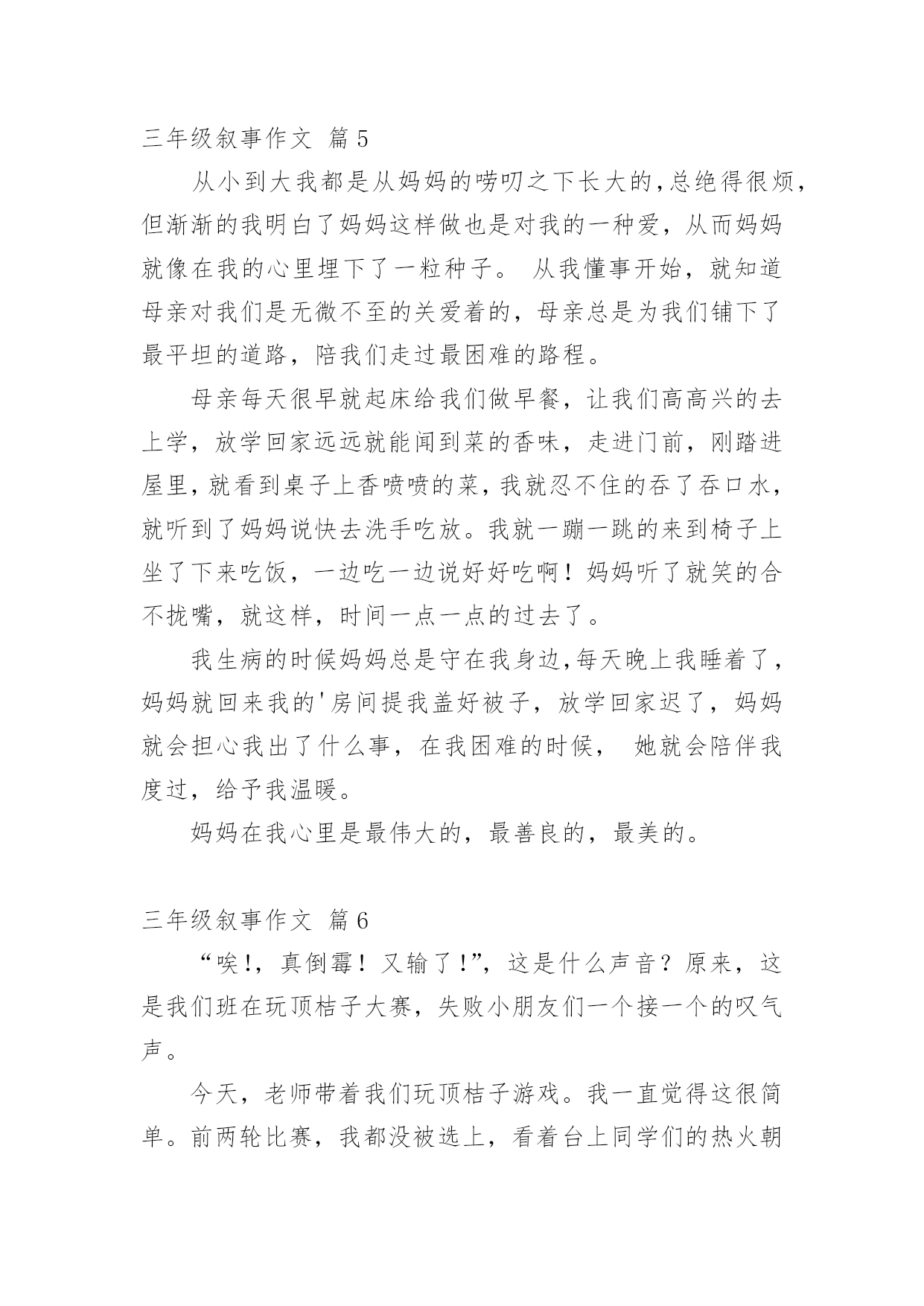 三年级叙事作文 篇5

从小到大我都是从妈妈的唠叨之下长大的,总绝得很烦,但渐渐的我明白了妈妈这样做也是对我的一种爱，从而妈妈就像在我的心里埋下了一粒种子。 从我懂事开始，就知道母亲对我们是无微不至的关爱着的，母亲总是为我们铺下了最平坦的道路，陪我们走过最困难的路程。

母亲每天很早就起床给我们做早餐，让我们高高兴的去上学，放学回家远远就能闻到菜的香味，走进门前，刚踏进屋里，就看到桌子上香喷喷的菜，我就忍不住的吞了吞口水，就听到了妈妈说快去洗手吃放。我就一蹦一跳的来到椅子上坐了下来吃饭，一边吃一边说好好吃啊！妈妈听了就笑的合不拢嘴，就这样，时间一点一点的过去了。

我生病的时候妈妈总是守在我身边,每天晚上我睡着了，妈妈就回来我的'房间提我盖好被子，放学回家迟了，妈妈就会担心我出了什么事，在我困难的时候， 她就会陪伴我度过，给予我温暖。

妈妈在我心里是最伟大的，最善良的，最美的。

三年级叙事作文 篇6

“唉!，真倒霉！又输了!”，这是什么声音？原来，这是我们班在玩顶桔子大赛，失败小朋友们一个接一个的叹气声。

今天，老师带着我们玩顶桔子游戏。我一直觉得这很简单。前两轮比赛，我都没被选上，看着台上同学们的热火朝